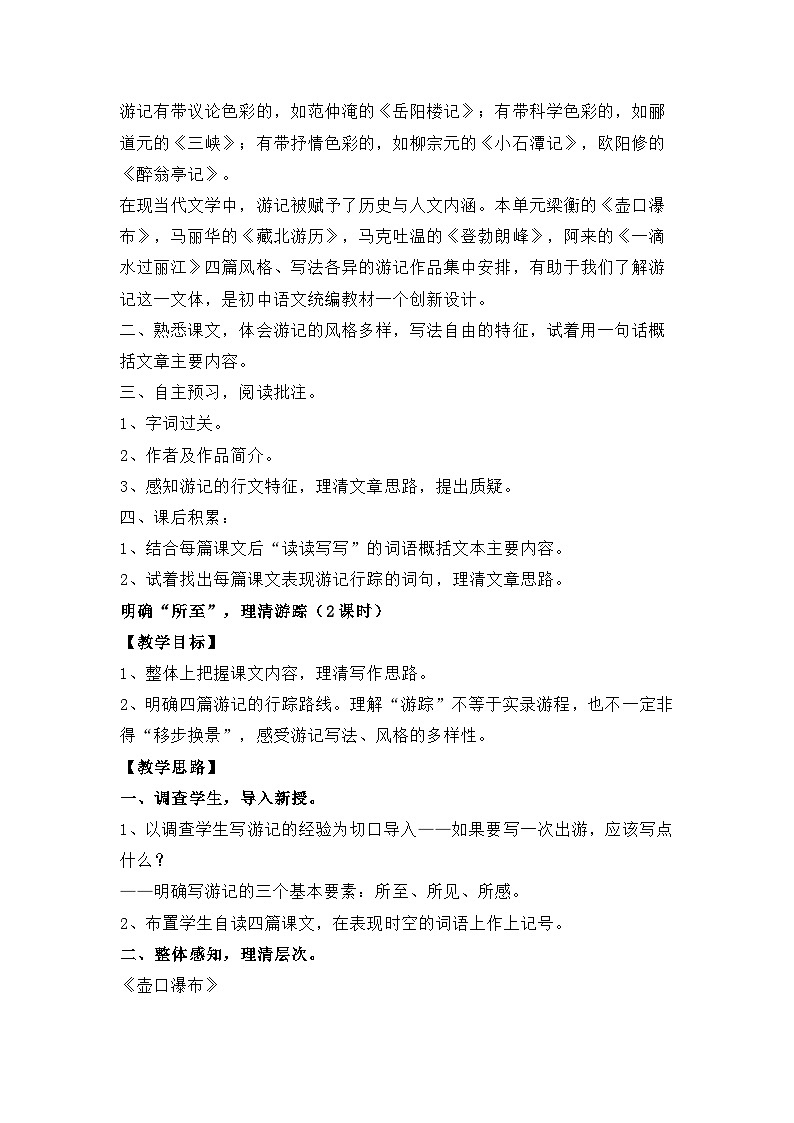 游记有带议论色彩的，如范仲淹的《岳阳楼记》；有带科学色彩的，如郦道元的《三峡》；有带抒情色彩的，如柳宗元的《小石潭记》，欧阳修的《醉翁亭记》。

在现当代文学中，游记被赋予了历史与人文内涵。本单元梁衡的《壶口瀑布》，马丽华的《藏北游历》，马克吐温的《登勃朗峰》，阿来的《一滴水过丽江》四篇风格、写法各异的游记作品集中安排，有助于我们了解游记这一文体，是初中语文统编教材一个创新设计。

二、熟悉课文，体会游记的风格多样，写法自由的特征，试着用一句话概括文章主要内容。

三、自主预习，阅读批注。

1、字词过关。

2、作者及作品简介。

3、感知游记的行文特征，理清文章思路，提出质疑。

四、课后积累：

1、结合每篇课文后“读读写写”的词语概括文本主要内容。

2、试着找出每篇课文表现游记行踪的词句，理清文章思路。

明确“所至”，理清游踪（2课时）

【教学目标】

1、整体上把握课文内容，理清写作思路。

2、明确四篇游记的行踪路线。理解“游踪”不等于实录游程，也不一定非得“移步换景”，感受游记写法、风格的多样性。

【教学思路】

一、调查学生，导入新授。

1、以调查学生写游记的经验为切口导入——如果要写一次出游，应该写点什么？

——明确写游记的三个基本要素：所至、所见、所感。

2、布置学生自读四篇课文，在表现时空的词语上作上记号。

二、整体感知，理清层次。

《壶口瀑布》